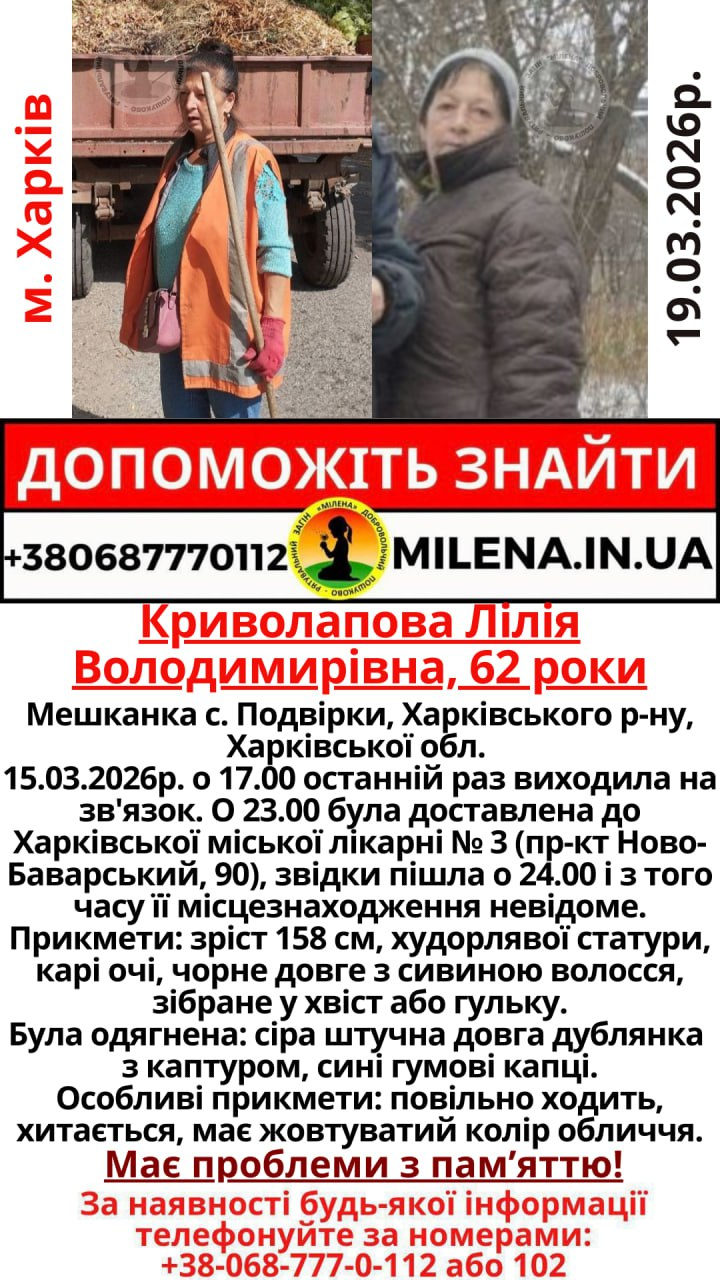 м. Харків

19.03.2026р.

ДОПОМОЖІТЬ ЗНАЙТИ

+380687770112 MILENA.IN.UA

Криволапова Лілія Володимирівна, 62 роки

Мешканка с. Подвірки, Харківського р-ну, Харківської обл.

15.03.2026р. о 17.00 останній раз виходила на зв'язок. О 23.00 була доставлена до Харківської міської лікарні № 3 (пр-кт Ново-Баварський, 90), звідки пішла о 24.00 і з того часу її місцезнаходження невідоме.

Прикмети: зріст 158 см, худорлявої статури, карі очі, чорне довге з сивиною волосся, зібране у хвіст або гульку.

Була одягнена: сіра штучна довга дублянка з каптуром, сині гумові капці.

Особливі прикмети: повільно ходить, хитається, має жовтуватий колір обличчя.

Має проблеми з пам'яттю!

За наявності будь-якої інформації телефонуйте за номерами: +38-068-777-0-112 або 102